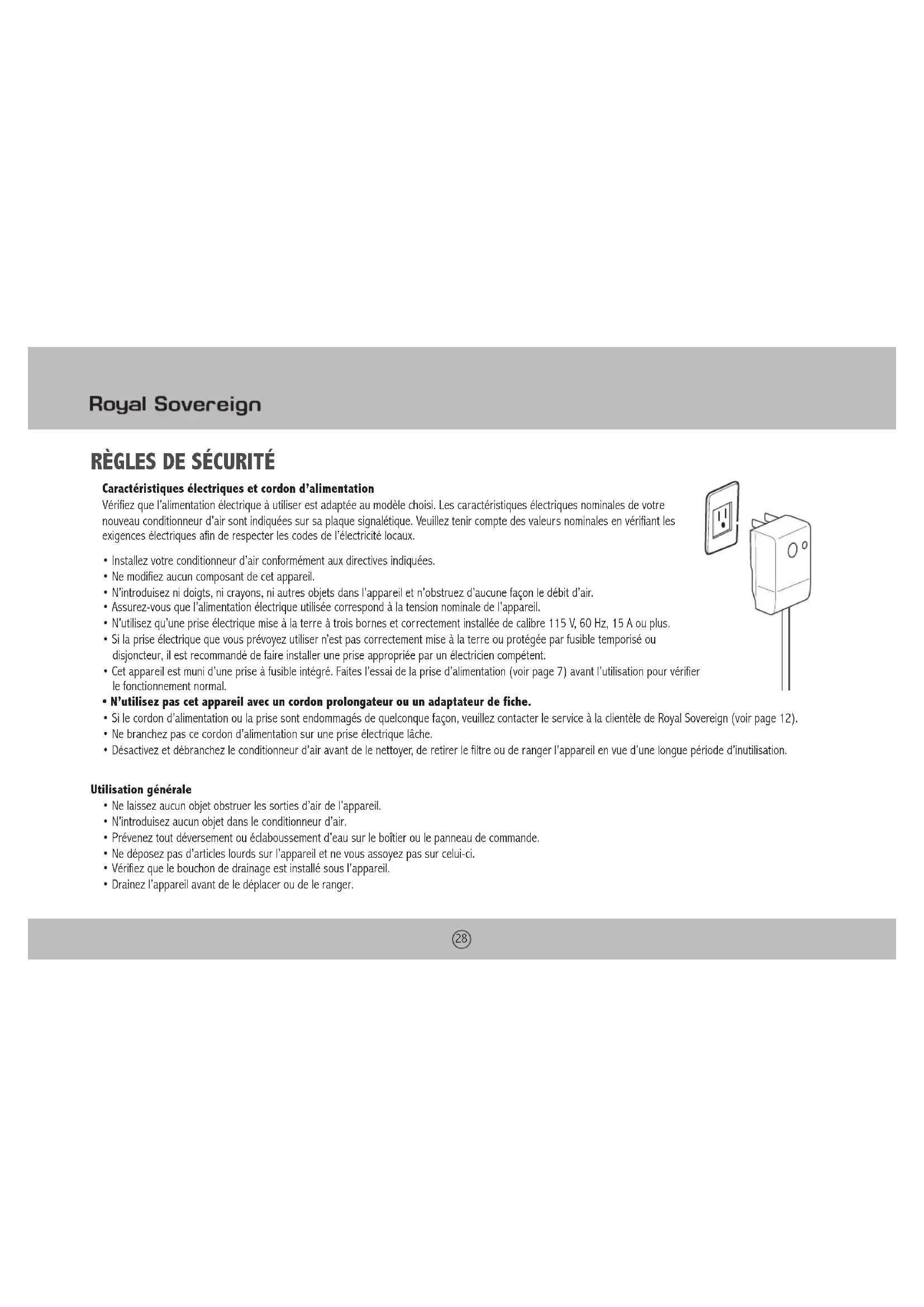 Royal Sovereign

RÈGLES DE SÉCURITÉ

Caractéristiques électriques et cordon d'alimentation

Vérifiez que l'alimentation électrique à utiliser est adaptée au modèle choisi. Les caractéristiques électriques nominales de votre nouveau conditionneur d'air sont indiquées sur sa plaque signalétique. Veuillez tenir compte des valeurs nominales en vérifiant les exigences électriques afin de respecter les codes de l'électricité locaux.

• Installez votre conditionneur d'air conformément aux directives indiquées.
• Ne modifiez aucun composant de cet appareil.
• N'introduisez ni doigts, ni crayons, ni autres objets dans l'appareil et n'obstruez d'aucune façon le débit d'air.
• Assurez-vous que l'alimentation électrique utilisée correspond à la tension nominale de l'appareil.
• N'utilisez qu'une prise électrique mise à la terre à trois bornes et correctement installée de calibre 115 V, 60 Hz, 15 A ou plus.
• Si la prise électrique que vous prévoyez utiliser n'est pas correctement mise à la terre ou protégée par fusible temporisé ou disjoncteur, il est recommandé de faire installer une prise appropriée par un électricien compétent.
• Cet appareil est muni d'une prise à fusible intégré. Faites l'essai de la prise d'alimentation (voir page 7) avant l'utilisation pour vérifier le fonctionnement normal.
• N'utilisez pas cet appareil avec un cordon prolongateur ou un adaptateur de fiche.
• Si le cordon d'alimentation ou la prise sont endommagés de quelconque façon, veuillez contacter le service à la clientèle de Royal Sovereign (voir page 12).
• Ne branchez pas ce cordon d'alimentation sur une prise électrique lâche.
• Désactivez et débranchez le conditionneur d'air avant de le nettoyer, de retirer le filtre ou de ranger l'appareil en vue d'une longue période d'inutilisation.

Utilisation générale
• Ne laissez aucun objet obstruer les sorties d'air de l'appareil.
• N'introduisez aucun objet dans le conditionneur d'air.
• Prévenez tout déversement ou éclaboussement d'eau sur le boîtier ou le panneau de commande.
• Ne déposez pas d'articles lourds sur l'appareil et ne vous assoyez pas sur celui-ci.
• Vérifiez que le bouchon de drainage est installé sous l'appareil.
• Drainez l'appareil avant de le déplacer ou de le ranger.

28